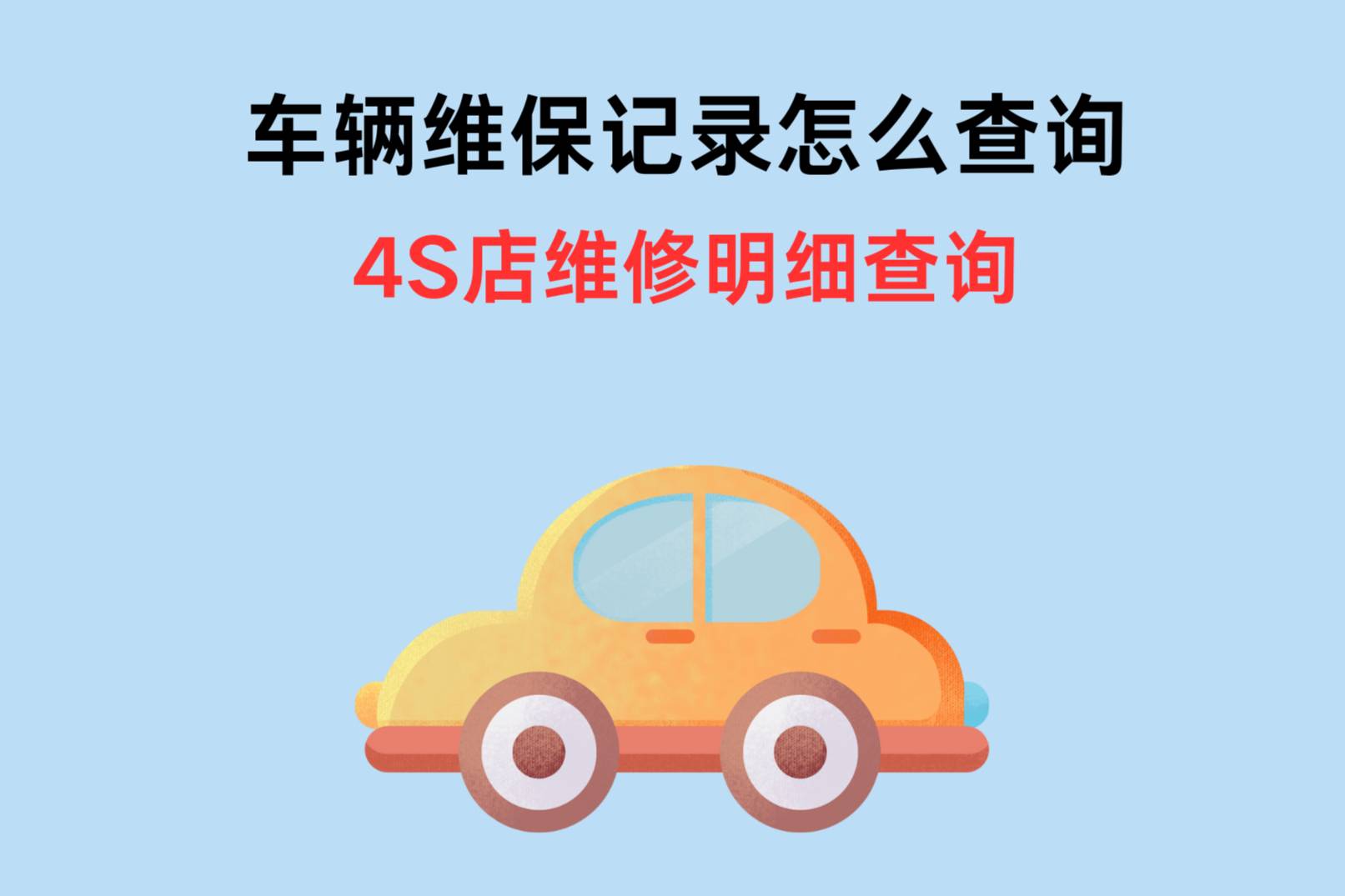 车辆维保记录怎么查询

4S店维修明细查询